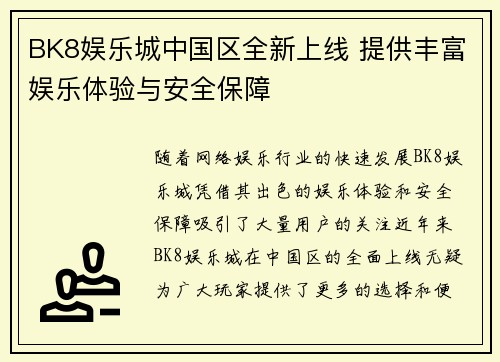 BK8娱乐城中国区全新上线 提供丰富娱乐体验与安全保障

随着网络娱乐行业的快速发展BK8娱乐城凭借其出色的娱乐体验和安全保障吸引了大量用户的关注近年来BK8娱乐城在中国区的全面上线无疑为广大玩家提供了更多的选择和便